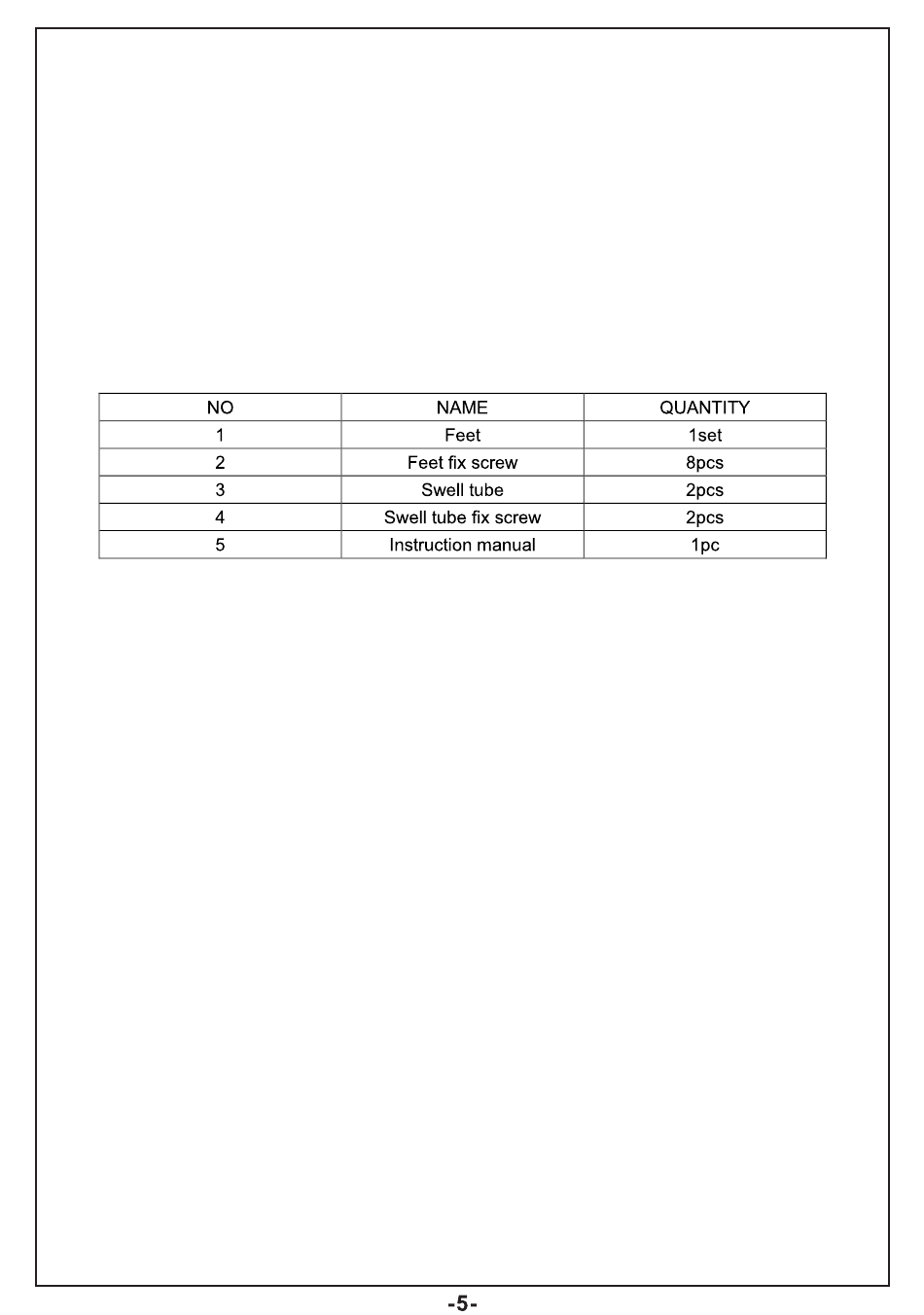 | NO | NAME | QUANTITY |
|---|---|---|
| 1 | Feet | 1set |
| 2 | Feet fix screw | 8pcs |
| 3 | Swell tube | 2pcs |
| 4 | Swell tube fix screw | 2pcs |
| 5 | Instruction manual | 1pc |

-5-